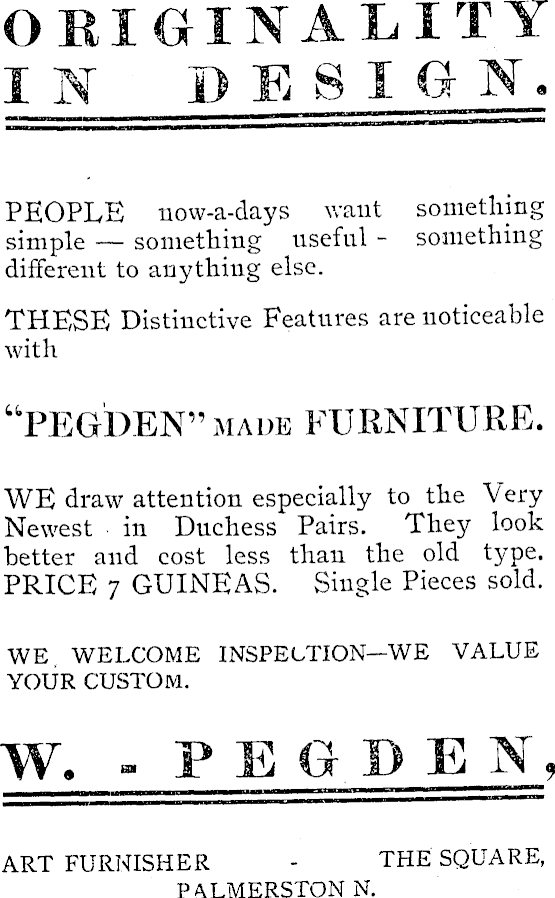 ORIGINALITY IN DESIGN.

PEOPLE now-a-days want something simple — something useful - something different to anything else.

THESE Distinctive Features are noticeable with

"PEGDEN" MADE FURNITURE.

WE draw attention especially to the Very Newest in Duchess Pairs. They look better and cost less than the old type. PRICE 7 GUINEAS. Single Pieces sold.

WE WELCOME INSPECTION—WE VALUE YOUR CUSTOM.

W. - PEGDEN,

ART FURNISHER - THE SQUARE, PALMERSTON N.